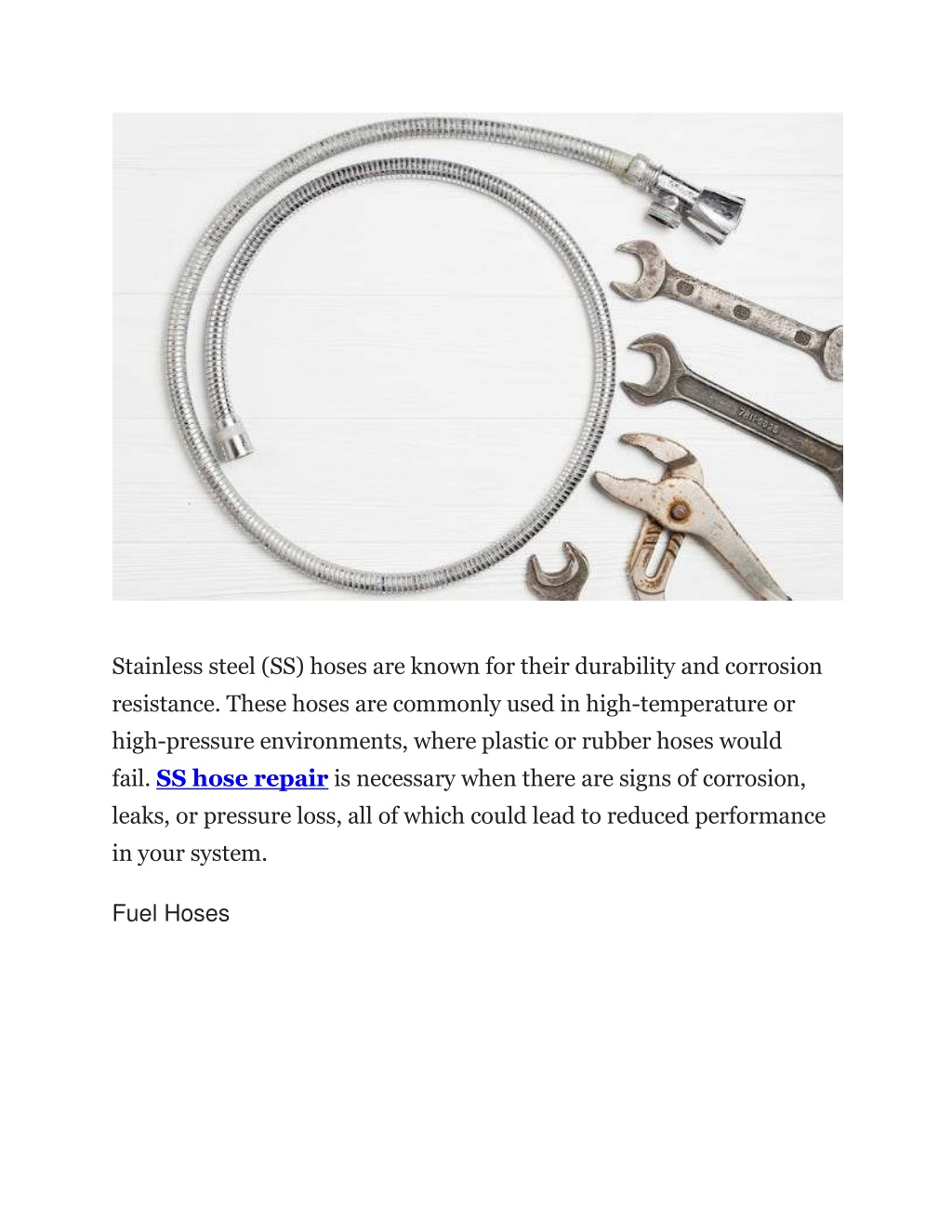 Stainless steel (SS) hoses are known for their durability and corrosion resistance. These hoses are commonly used in high-temperature or high-pressure environments, where plastic or rubber hoses would fail. SS hose repair is necessary when there are signs of corrosion, leaks, or pressure loss, all of which could lead to reduced performance in your system.

Fuel Hoses